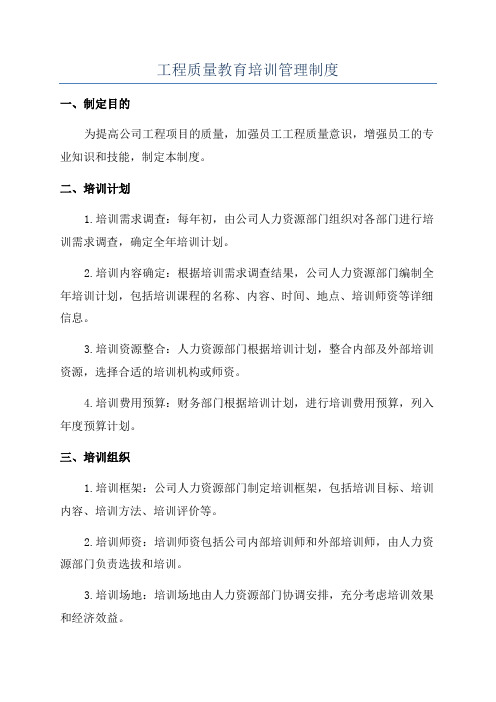 工程质量教育培训管理制度

一、制定目的

为提高公司工程项目的质量，加强员工工程质量意识，增强员工的专业知识和技能，制定本制度。

二、培训计划

1.培训需求调查：每年初，由公司人力资源部门组织对各部门进行培训需求调查，确定全年培训计划。

2.培训内容确定：根据培训需求调查结果，公司人力资源部门编制全年培训计划，包括培训课程的名称、内容、时间、地点、培训师资等详细信息。

3.培训资源整合：人力资源部门根据培训计划，整合内部及外部培训资源，选择合适的培训机构或师资。

4.培训费用预算：财务部门根据培训计划，进行培训费用预算，列入年度预算计划。

三、培训组织

1.培训框架：公司人力资源部门制定培训框架，包括培训目标、培训内容、培训方法、培训评价等。

2.培训师资：培训师资包括公司内部培训师和外部培训师，由人力资源部门负责选拔和培训。

3.培训场地：培训场地由人力资源部门协调安排，充分考虑培训效果和经济效益。